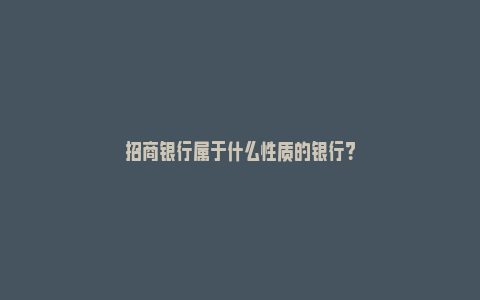 招商银行属于什么性质的银行?